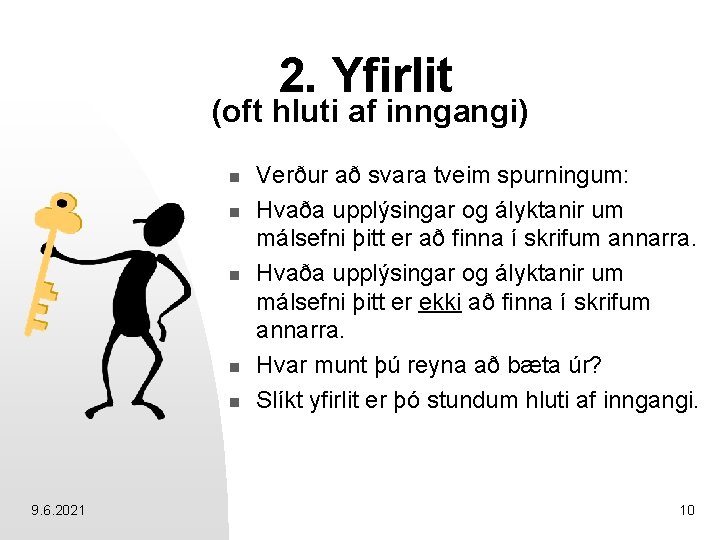 2. Yfirlit
(oft hluti af inngangi)

- Verður að svara tveim spurningum:
- Hvaða upplýsingar og ályktanir um málsefni þitt er að finna í skrifum annarra.
- Hvaða upplýsingar og ályktanir um málsefni þitt er ekki að finna í skrifum annarra.
- Hvar munt þú reyna að bæta úr?
- Slíkt yfirlit er þó stundum hluti af inngangi.

9.6.2021

10